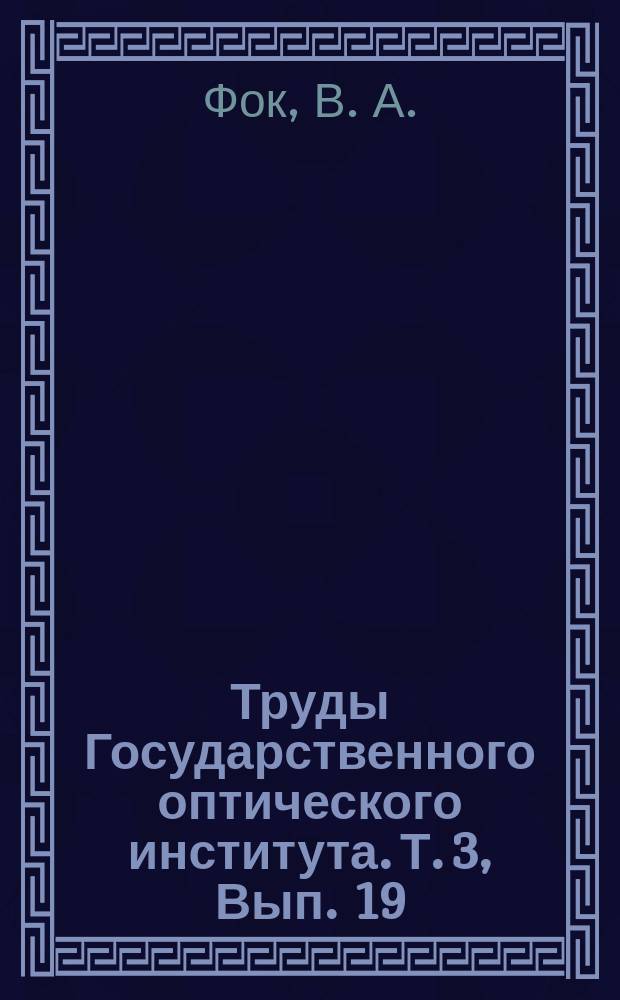 Фок, В. А.

Труды Государственного оптического института. Т. 3, Вып. 19